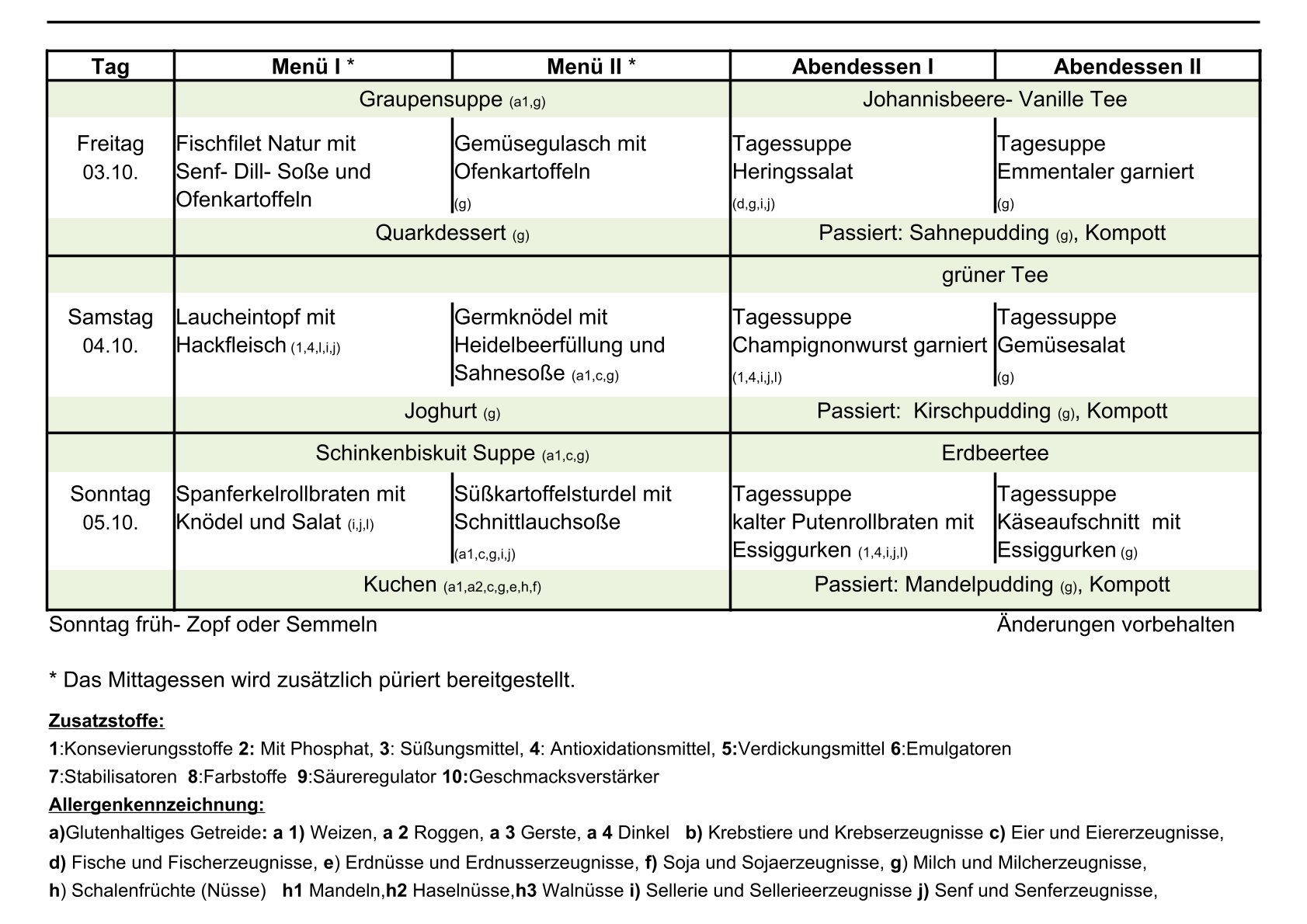 | Tag | Menü I * | Menü II * | Abendessen I | Abendessen II |
|---|---|---|---|---|
| | Graupensuppe (a1,g) | | Johannisbeere- Vanille Tee | |
| Freitag 03.10. | Fischfilet Natur mit Senf- Dill- Soße und Ofenkartoffeln | Gemüsegulasch mit Ofenkartoffeln (g) | Tagessuppe Heringssalat (d,g,i,j) | Tagesuppe Emmentaler garniert (g) |
| | Quarkdessert (g) | | Passiert: Sahnepudding (g), Kompott | |
| | | | grüner Tee | |
| Samstag 04.10. | Laucheintopf mit Hackfleisch (1,4,l,i,j) | Germknödel mit Heidelbeerfüllung und Sahnesoße (a1,c,g) | Tagessuppe Champignonwurst garniert (1,4,i,j,l) | Tagessuppe Gemüsesalat (g) |
| | Joghurt (g) | | Passiert: Kirschpudding (g), Kompott | |
| | Schinkenbiskuit Suppe (a1,c,g) | | Erdbeertee | |
| Sonntag 05.10. | Spanferkelrollbraten mit Knödel und Salat (i,j,l) | Süßkartoffelsturdel mit Schnittlauchsoße (a1,c,g,i,j) | Tagessuppe kalter Putenrollbraten mit Essiggurken (1,4,i,j,l) | Tagessuppe Käseaufschnitt mit Essiggurken (g) |
| | Kuchen (a1,a2,c,g,e,h,f) | | Passiert: Mandelpudding (g), Kompott | |

Sonntag früh- Zopf oder Semmeln

Änderungen vorbehalten

* Das Mittagessen wird zusätzlich püriert bereitgestellt.

Zusatzstoffe:
1:Konsevierungsstoffe 2: Mit Phosphat, 3: Süßungsmittel, 4: Antioxidationsmittel, 5:Verdickungsmittel 6:Emulgatoren
7:Stabilisatoren 8:Farbstoffe 9:Säureregulator 10:Geschmacksverstärker

Allergenkennzeichnung:
a)Glutenhaltiges Getreide: a 1) Weizen, a 2 Roggen, a 3 Gerste, a 4 Dinkel b) Krebstiere und Krebserzeugnisse c) Eier und Eiererzeugnisse,
d) Fische und Fischerzeugnisse, e) Erdnüsse und Erdnusserzeugnisse, f) Soja und Sojaerzeugnisse, g) Milch und Milcherzeugnisse,
h) Schalenfrüchte (Nüsse) h1 Mandeln,h2 Haselnüsse,h3 Walnüsse i) Sellerie und Sellerieerzeugnisse j) Senf und Senferzeugnisse,